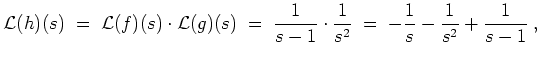 $\mathcal{L}(h)(s) = \mathcal{L}(f)(s) \cdot \mathcal{L}(g)(s) = \frac{1}{s-1} \cdot \frac{1}{s^2} = -\frac{1}{s} - \frac{1}{s^2} + \frac{1}{s-1}$ ,